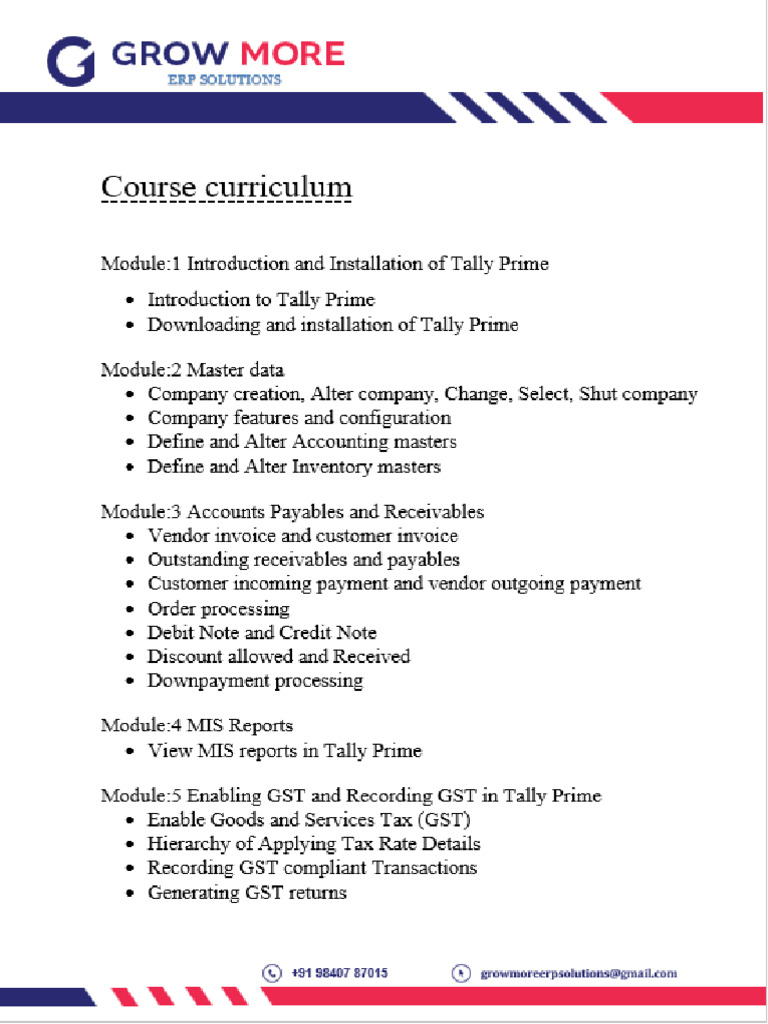 GROW MORE
ERP SOLUTIONS

Course curriculum

Module:1 Introduction and Installation of Tally Prime

- Introduction to Tally Prime
- Downloading and installation of Tally Prime

Module:2 Master data

- Company creation, Alter company, Change, Select, Shut company
- Company features and configuration
- Define and Alter Accounting masters
- Define and Alter Inventory masters

Module:3 Accounts Payables and Receivables

- Vendor invoice and customer invoice
- Outstanding receivables and payables
- Customer incoming payment and vendor outgoing payment
- Order processing
- Debit Note and Credit Note
- Discount allowed and Received
- Downpayment processing

Module:4 MIS Reports

- View MIS reports in Tally Prime

Module:5 Enabling GST and Recording GST in Tally Prime

- Enable Goods and Services Tax (GST)
- Hierarchy of Applying Tax Rate Details
- Recording GST compliant Transactions
- Generating GST returns

+91 98407 87015 growmoreerpsolutions@gmail.com